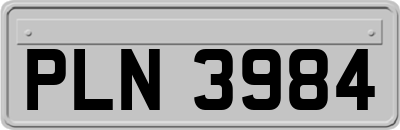 PLN 3984